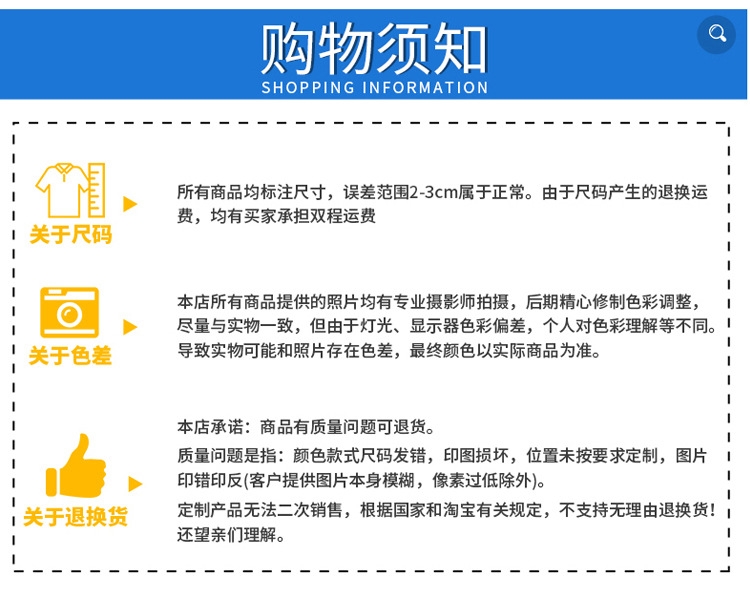 购物须知
SHOPPING INFORMATION

关于尺码

所有商品均标注尺寸，误差范围2-3cm属于正常。由于尺码产生的退换运费，均有买家承担双程运费

关于色差

本店所有商品提供的照片均有专业摄影师拍摄，后期精心修制色彩调整，尽量与实物一致，但由于灯光、显示器色彩偏差，个人对色彩理解等不同。导致实物可能和照片存在色差，最终颜色以实际商品为准。

关于退换货

本店承诺：商品有质量问题可退货。

质量问题是指：颜色款式尺码发错，印图损坏，位置未按要求定制，图片印错印反(客户提供图片本身模糊，像素过低除外)。

定制产品无法二次销售，根据国家和淘宝有关规定，不支持无理由退换货！还望亲们理解。